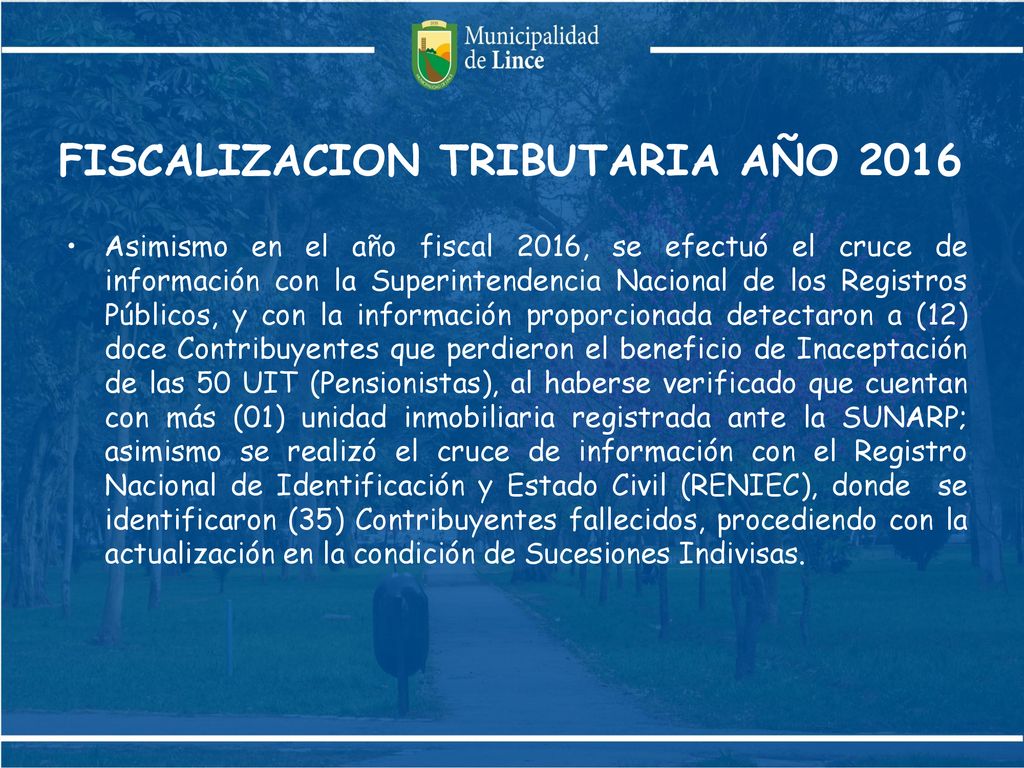 Municipalidad de Lince

FISCALIZACION TRIBUTARIA AÑO 2016

• Asimismo en el año fiscal 2016, se efectuó el cruce de información con la Superintendencia Nacional de los Registros Públicos, y con la información proporcionada detectaron a (12) doce Contribuyentes que perdieron el beneficio de Inaceptación de las 50 UIT (Pensionistas), al haberse verificado que cuentan con más (01) unidad inmobiliaria registrada ante la SUNARP; asimismo se realizó el cruce de información con el Registro Nacional de Identificación y Estado Civil (RENIEC), donde se identificaron (35) Contribuyentes fallecidos, procediendo con la actualización en la condición de Sucesiones Indivisas.